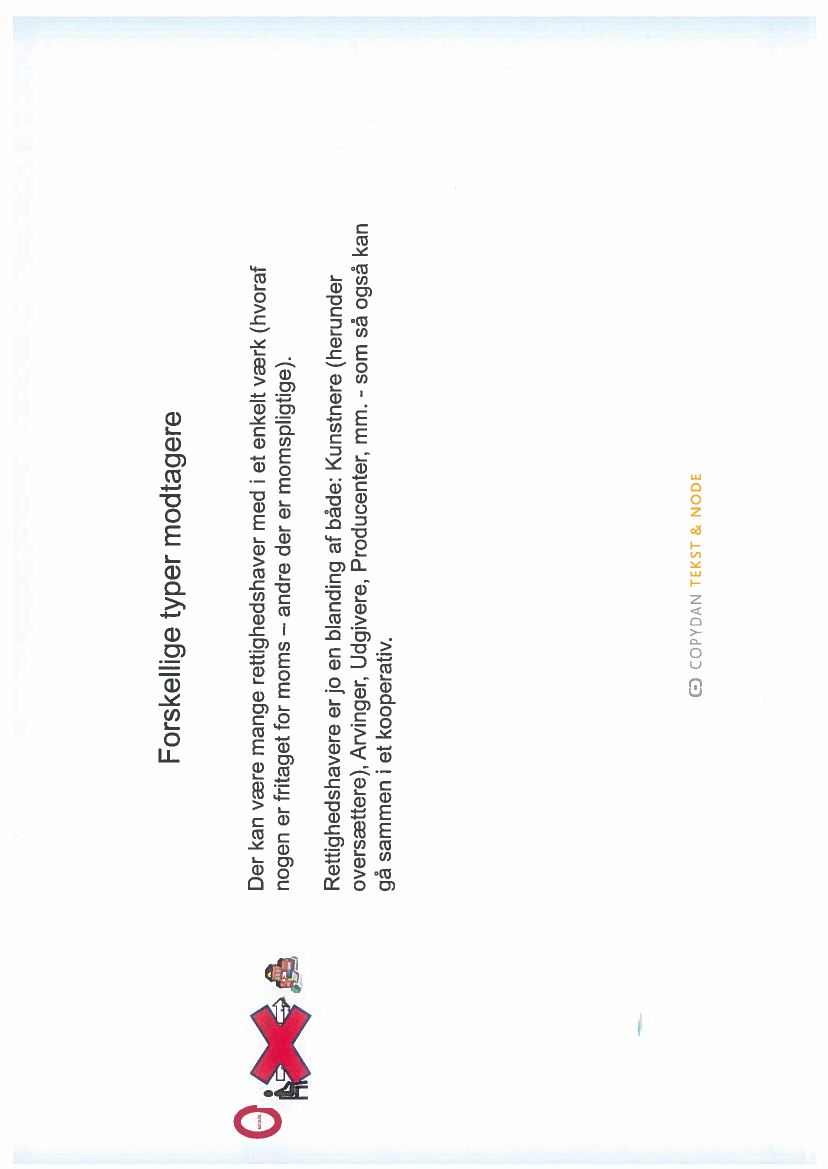 Forskellige typer modtagere

Der kan være mange rettighedshaver med i et enkelt værk (hvoraf nogen er fritaget for moms – andre der er momspligtige).

Rettighedshavere er jo en blanding af både: Kunstnere (herunder oversættere), Arvinger, Udgivere, Producenter, mm. - som så også kan gå sammen i et kooperativ.

COPYDAN TEKST & NODE